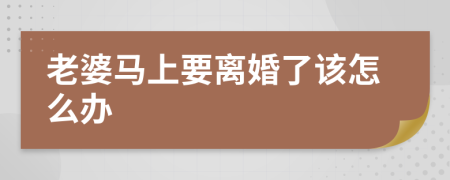 老婆马上要离婚了该怎么办